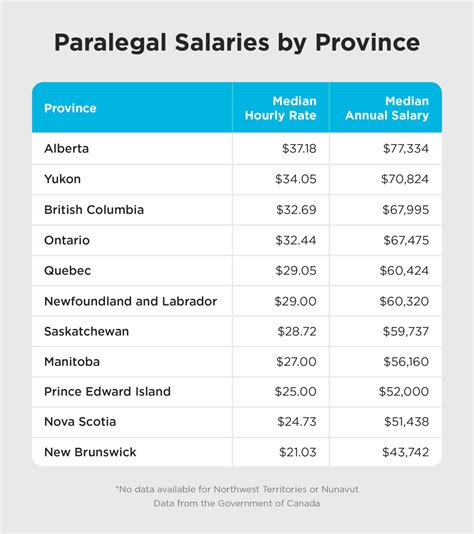 Paralegal Salaries by Province

| Province | Median Hourly Rate | Median Annual Salary |
|---|---|---|
| Alberta | \$37.18 | \$77,334 |
| Yukon | \$34.05 | \$70,824 |
| British Columbia | \$32.69 | \$67,995 |
| Ontario | \$32.44 | \$67,475 |
| Quebec | \$29.05 | \$60,424 |
| Newfoundland and Labrador | \$29.00 | \$60,320 |
| Saskatchewan | \$28.72 | \$59,737 |
| Manitoba | \$27.00 | \$56,160 |
| Prince Edward Island | \$25.00 | \$52,000 |
| Nova Scotia | \$24.73 | \$51,438 |
| New Brunswick | \$21.03 | \$43,742 |

*No data available for Northwest Territories or Nunavut
Data from the Government of Canada